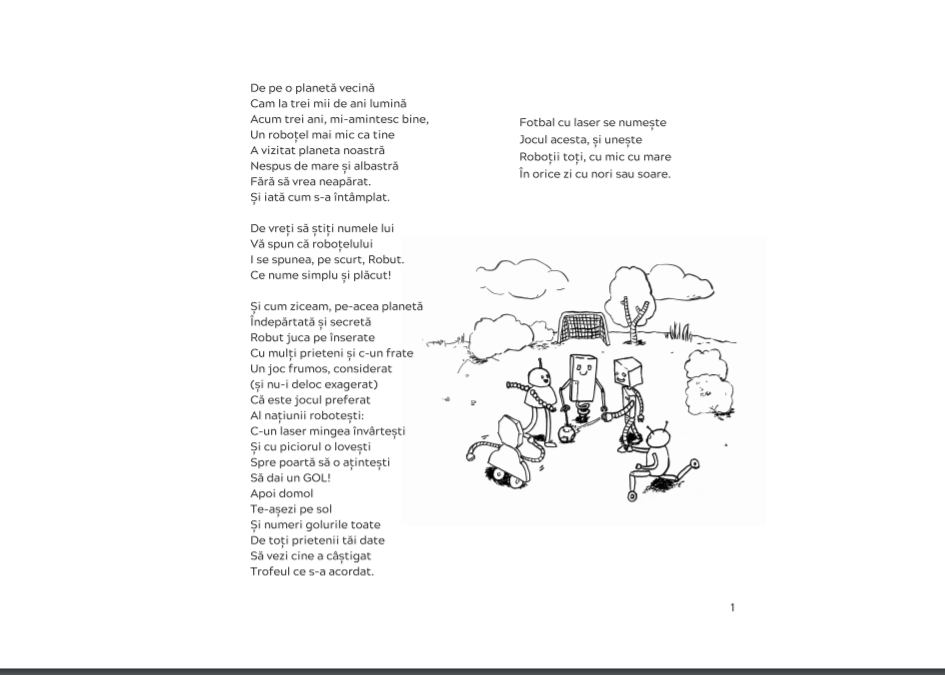 De pe o planetă vecină
Cam la trei mii de ani lumină
Acum trei ani, mi-amintesc bine,
Un roboțel mai mic ca tine
A vizitat planeta noastră
Nespus de mare și albastră
Fără să vrea neapărat.
Și iată cum s-a întâmplat.

De vreți să știți numele lui
Vă spun că roboțelului
I se spunea, pe scurt, Robut.
Ce nume simplu și plăcut!

Și cum ziceam, pe-acea planetă
Îndepărtată și secretă
Robut juca pe înserate
Cu mulți prieteni și c-un frate
Un joc frumos, considerat
(și nu-i deloc exagerat)
Că este jocul preferat
Al națiunii robotești:
C-un laser mingea învârtești
Și cu piciorul o lovești
Spre poartă să o ațintești
Să dai un GOL!
Apoi domol
Te-așezi pe sol
Și numeri golurile toate
De toți prietenii tăi date
Să vezi cine a câștigat
Trofeul ce s-a acordat.

Fotbal cu laser se numește
Jocul acesta, și unește
Roboții toți, cu mic cu mare
În orice zi cu nori sau soare.

1